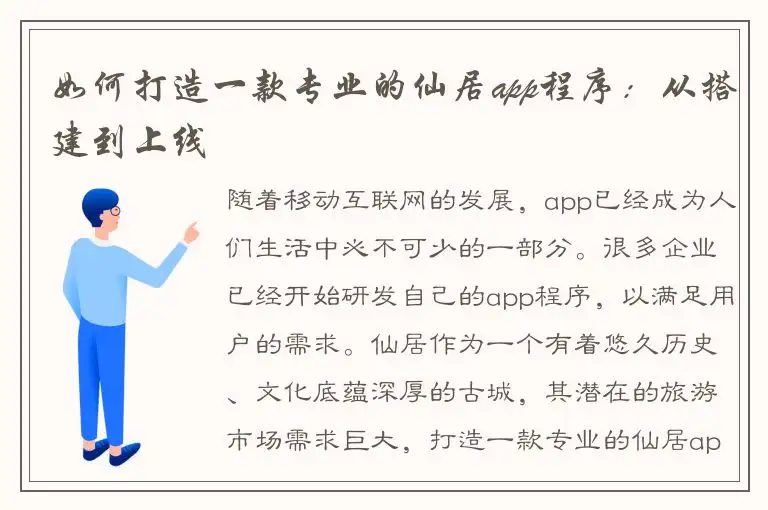 如何打造一款专业的仙居app程序：从搭建到上线

随着移动互联网的发展，app已经成为人们生活中必不可少的一部分。很多企业已经开始研发自己的app程序，以满足用户的需求。仙居作为一个有着悠久历史、文化底蕴深厚的古城，其潜在的旅游市场需求巨大，打造一款专业的仙居ap